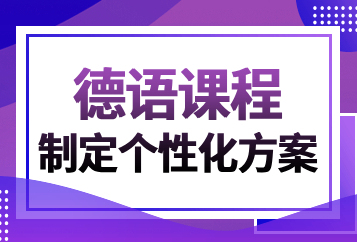 德语课程
制定个性化方案